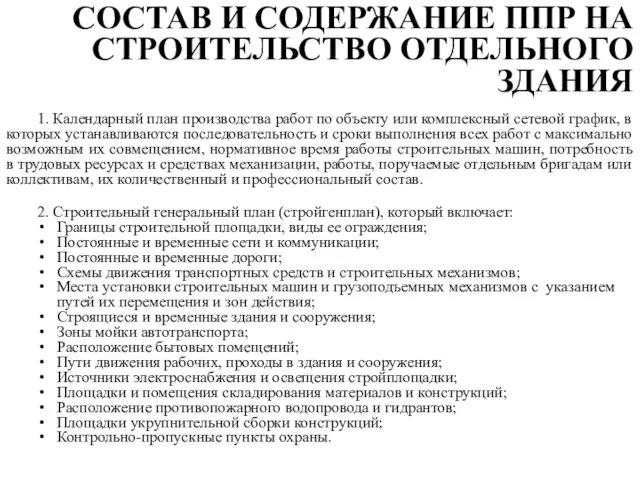 СОСТАВ И СОДЕРЖАНИЕ ППР НА СТРОИТЕЛЬСТВО ОТДЕЛЬНОГО ЗДАНИЯ

1. Календарный план производства работ по объекту или комплексный сетевой график, в которых устанавливаются последовательность и сроки выполнения всех работ с максимально возможным их совмещением, нормативное время работы строительных машин, потребность в трудовых ресурсах и средствах механизации, работы, поручаемые отдельным бригадам или коллективам, их количественный и профессиональный состав.

2. Строительный генеральный план (стройгенплан), который включает:
• Границы строительной площадки, виды ее ограждения;
• Постоянные и временные сети и коммуникации;
• Постоянные и временные дороги;
• Схемы движения транспортных средств и строительных механизмов;
• Места установки строительных машин и грузоподъемных механизмов с указанием путей их перемещения и зон действия;
• Строящиеся и временные здания и сооружения;
• Зоны мойки автотранспорта;
• Расположение бытовых помещений;
• Пути движения рабочих, проходы в здания и сооружения;
• Источники электроснабжения и освещения стройплощадки;
• Площадки и помещения складирования материалов и конструкций;
• Расположение противопожарного водопровода и гидрантов;
• Площадки укрупнительной сборки конструкций;
• Контрольно-пропускные пункты охраны.